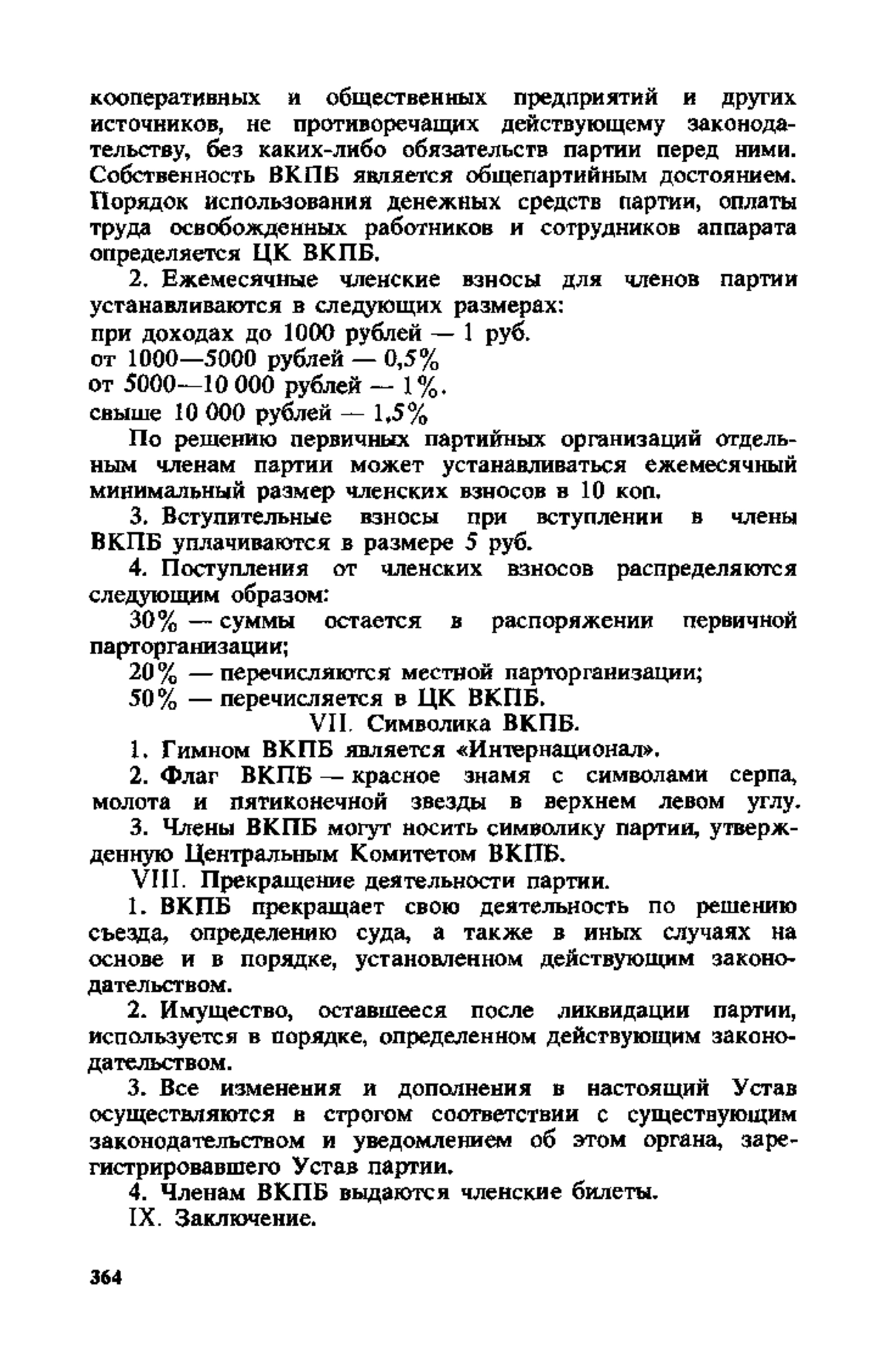 кооперативных и общественных предприятий и других источников, не противоречащих действующему законодательству, без каких-либо обязательств партии перед ними. Собственность ВКПБ является общепартийным достоянием. Порядок использования денежных средств партии, оплаты труда освобожденных работников и сотрудников аппарата определяется ЦК ВКПБ.

2. Ежемесячные членские взносы для членов партии устанавливаются в следующих размерах:
при доходах до 1000 рублей — 1 руб.
от 1000—5000 рублей — 0,5%
от 5000—10 000 рублей — 1%.
свыше 10 000 рублей — 1,5%

По решению первичных партийных организаций отдельным членам партии может устанавливаться ежемесячный минимальный размер членских взносов в 10 коп.

3. Вступительные взносы при вступлении в члены ВКПБ уплачиваются в размере 5 руб.

4. Поступления от членских взносов распределяются следующим образом:

30% — суммы остается в распоряжении первичной парторганизации;

20% — перечисляются местной парторганизации;

50% — перечисляется в ЦК ВКПБ.

VII. Символика ВКПБ.

1. Гимном ВКПБ является «Интернационал».

2. Флаг ВКПБ — красное знамя с символами серпа, молота и пятиконечной звезды в верхнем левом углу.

3. Члены ВКПБ могут носить символику партии, утвержденную Центральным Комитетом ВКПБ.

VIII. Прекращение деятельности партии.

1. ВКПБ прекращает свою деятельность по решению съезда, определению суда, а также в иных случаях на основе и в порядке, установленном действующим законодательством.

2. Имущество, оставшееся после ликвидации партии, используется в порядке, определенном действующим законодательством.

3. Все изменения и дополнения в настоящий Устав осуществляются в строгом соответствии с существующим законодательством и уведомлением об этом органа, зарегистрировавшего Устав партии.

4. Членам ВКПБ выдаются членские билеты.

IX. Заключение.

364